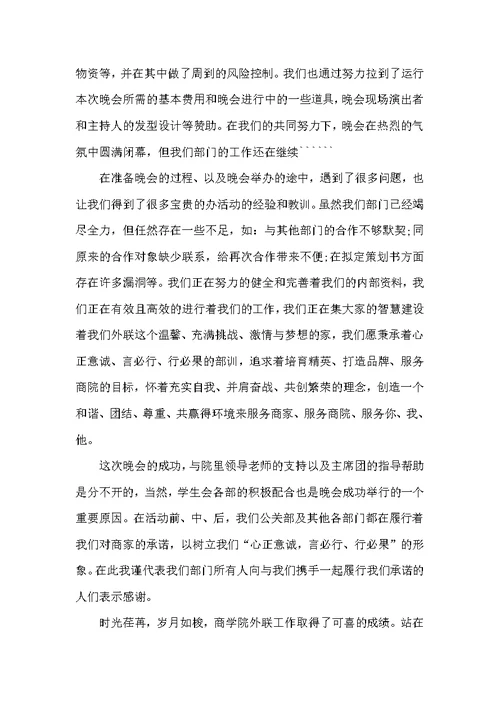 物资等，并在其中做了周到的风险控制。我们也通过努力拉到了运行本次晚会所需的基本费用和晚会进行中的一些道具，晚会现场演出者和主持人的发型设计等赞助。在我们的共同努力下，晚会在热烈的气氛中圆满闭幕，但我们部门的工作还在继续``````

在准备晚会的过程、以及晚会举办的途中，遇到了很多问题，也让我们得到了很多宝贵的办活动的经验和教训。虽然我们部门已经竭尽全力，但任然存在一些不足，如：与其他部门的合作不够默契；同原来的合作对象缺少联系，给再次合作带来不便；在拟定策划书方面存在许多漏洞等。我们正在努力的健全和完善着我们的内部资料，我们正在有效且高效的进行着我们的工作，我们正在集大家的智慧建设着我们外联这个温馨、充满挑战、激情与梦想的家，我们愿秉承着心正意诚、言必行、行必果的部训，追求着培育精英、打造品牌、服务商院的目标，怀着充实自我、并肩奋战、共创繁荣的理念，创造一个和谐、团结、尊重、共赢得环境来服务商家、服务商院、服务你、我、他。

这次晚会的成功，与院里领导老师的支持以及主席团的指导帮助是分不开的，当然，学生会各部的积极配合也是晚会成功举行的一个重要原因。在活动前、中、后，我们公关部及其他各部门都在履行着我们对商家的承诺，以树立我们“心正意诚，言必行、行必果”的形象。在此我谨代表我们部门所有人向与我们携手一起履行我们承诺的人们表示感谢。

时光荏苒，岁月如梭，商学院外联工作取得了可喜的成绩。站在